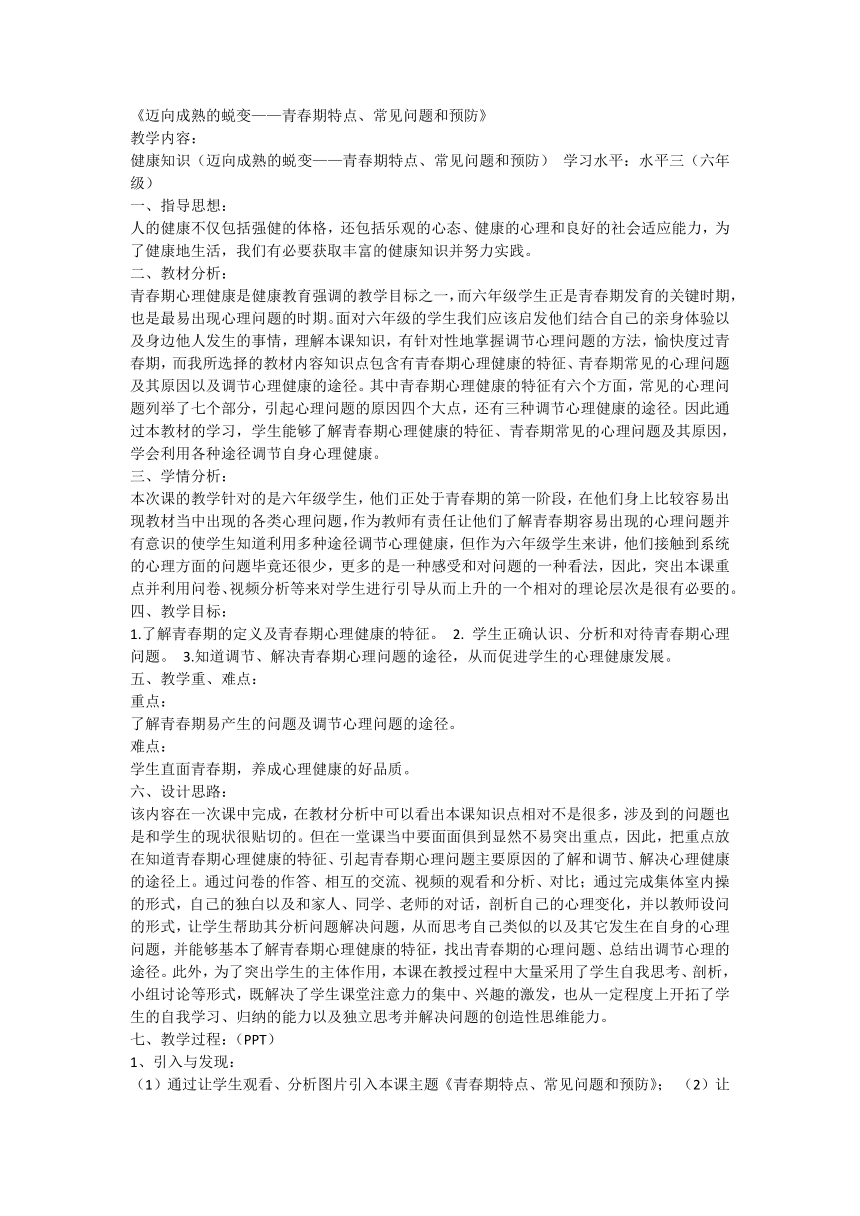 《迈向成熟的蜕变——青春期特点、常见问题和预防》
教学内容：
健康知识（迈向成熟的蜕变——青春期特点、常见问题和预防） 学习水平：水平三（六年级）
一、指导思想：
人的健康不仅包括强健的体格，还包括乐观的心态、健康的心理和良好的社会适应能力，为了健康地生活，我们有必要获取丰富的健康知识并努力实践。
二、教材分析：
青春期心理健康是健康教育强调的教学目标之一，而六年级学生正是青春期发育的关键时期，也是最易出现心理问题的时期。面对六年级的学生我们应该启发他们结合自己的亲身体验以及身边他人发生的事情，理解本课知识，有针对性地掌握调节心理问题的方法，愉快度过青春期，而我所选择的教材内容知识点包含有青春期心理健康的特征、青春期常见的心理问题及其原因以及调节心理健康的途径。其中青春期心理健康的特征有六个方面，常见的心理问题列举了七个部分，引起心理问题的原因四个大点，还有三种调节心理健康的途径。因此通过本教材的学习，学生能够了解青春期心理健康的特征、青春期常见的心理问题及其原因，学会利用各种途径调节自身心理健康。
三、学情分析：
本次课的教学针对的是六年级学生，他们正处于青春期的第一阶段，在他们身上比较容易出现教材当中出现的各类心理问题，作为教师有责任让他们了解青春期容易出现的心理问题并有意识的使学生知道利用多种途径调节心理健康，但作为六年级学生来讲，他们接触到系统的心理方面的问题毕竟还很少，更多的是一种感受和对问题的一种看法，因此，突出本课重点并利用问卷、视频分析等来对学生进行引导从而上升的一个相对的理论层次是很有必要的。
四、教学目标：
1.了解青春期的定义及青春期心理健康的特征。 2. 学生正确认识、分析和对待青春期心理问题。 3.知道调节、解决青春期心理问题的途径，从而促进学生的心理健康发展。
五、教学重、难点：
重点：
了解青春期易产生的问题及调节心理问题的途径。
难点：
学生直面青春期，养成心理健康的好品质。
六、设计思路：
该内容在一次课中完成，在教材分析中可以看出本课知识点相对不是很多，涉及到的问题也是和学生的现状很贴切的。但在一堂课当中要面面俱到显然不易突出重点，因此，把重点放在知道青春期心理健康的特征、引起青春期心理问题主要原因的了解和调节、解决心理健康的途径上。通过问卷的作答、相互的交流、视频的观看和分析、对比；通过完成集体室内操的形式，自己的独白以及和家人、同学、老师的对话，剖析自己的心理变化，并以教师设问的形式，让学生帮助其分析问题解决问题，从而思考自己类似的以及其它发生在自身的心理问题，并能够基本了解青春期心理健康的特征，找出青春期的心理问题、总结出调节心理的途径。此外，为了突出学生的主体作用，本课在教授过程中大量采用了学生自我思考、剖析，小组讨论等形式，既解决了学生课堂注意力的集中、兴趣的激发，也从一定程度上开拓了学生的自我学习、归纳的能力以及独立思考并解决问题的创造性思维能力。
七、教学过程：（PPT）
1、引入与发现：
（1）通过让学生观看、分析图片引入本课主题《青春期特点、常见问题和预防》； （2）让